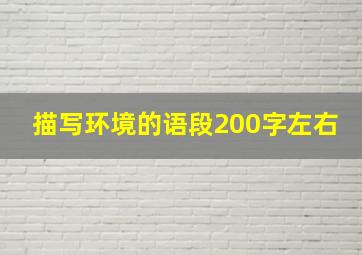 描写环境的语段200字左右